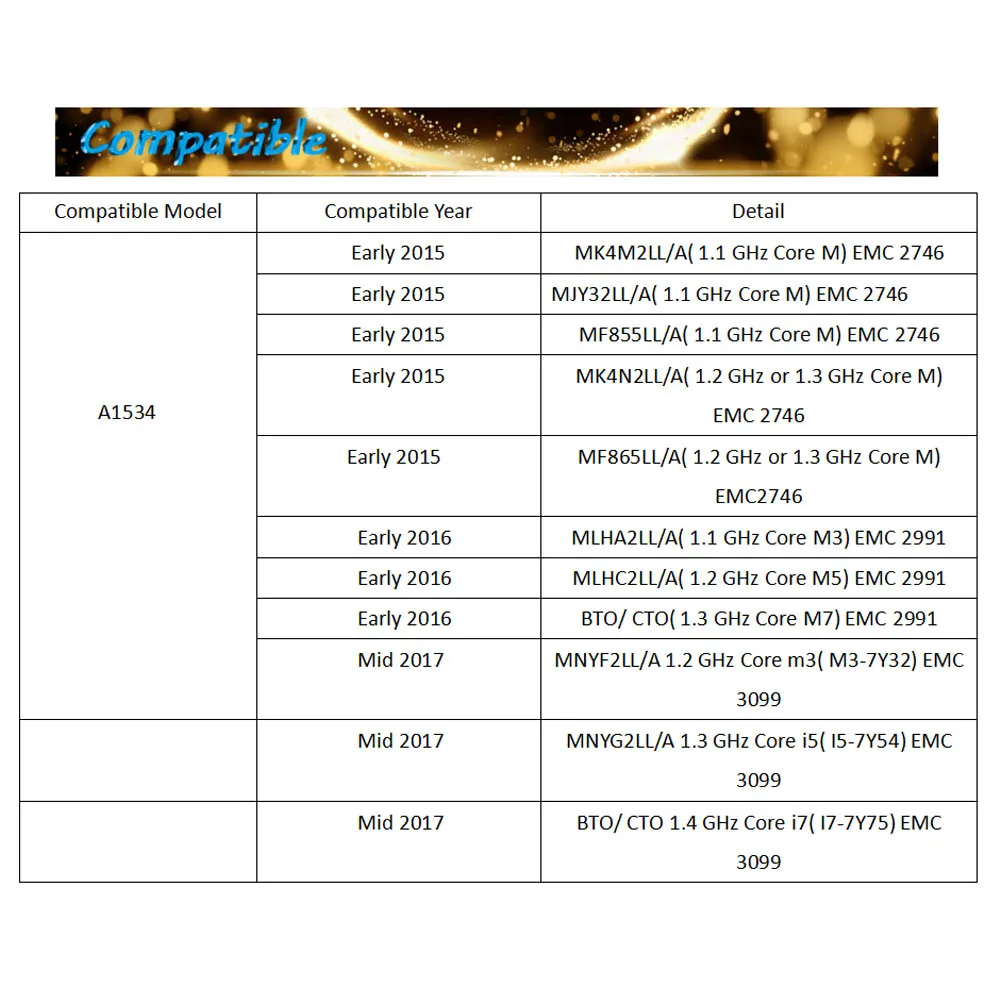 Compatible

| Compatible Model | Compatible Year | Detail |
|---|---|---|
| A1534 | Early 2015 | MK4M2LL/A( 1.1 GHz Core M) EMC 2746 |
| | Early 2015 | MJY32LL/A( 1.1 GHz Core M) EMC 2746 |
| | Early 2015 | MF855LL/A( 1.1 GHz Core M) EMC 2746 |
| | Early 2015 | MK4N2LL/A( 1.2 GHz or 1.3 GHz Core M) EMC 2746 |
| | Early 2015 | MF865LL/A( 1.2 GHz or 1.3 GHz Core M) EMC2746 |
| | Early 2016 | MLHA2LL/A( 1.1 GHz Core M3) EMC 2991 |
| | Early 2016 | MLHC2LL/A( 1.2 GHz Core M5) EMC 2991 |
| | Early 2016 | BTO/ CTO( 1.3 GHz Core M7) EMC 2991 |
| | Mid 2017 | MNYF2LL/A 1.2 GHz Core m3( M3-7Y32) EMC 3099 |
| | Mid 2017 | MNYG2LL/A 1.3 GHz Core i5( I5-7Y54) EMC 3099 |
| | Mid 2017 | BTO/ CTO 1.4 GHz Core i7( I7-7Y75) EMC 3099 |